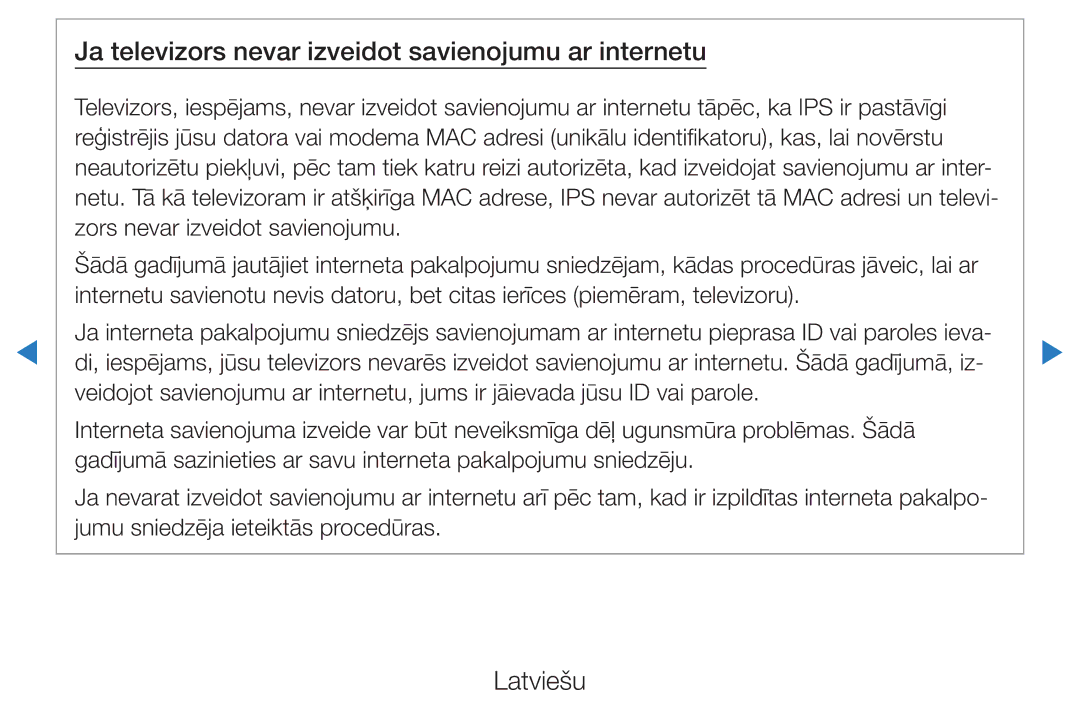 Ja televizors nevar izveidot savienojumu ar internetu

Televizors, iespējams, nevar izveidot savienojumu ar internetu tāpēc, ka IPS ir pastāvīgi reģistrējis jūsu datora vai modema MAC adresi (unikālu identifikatoru), kas, lai novērstu neautorizētu piekļuvi, pēc tam tiek katru reizi autorizēta, kad izveidojat savienojumu ar internetu. Tā kā televizoram ir atšķirīga MAC adrese, IPS nevar autorizēt tā MAC adresi un televizors nevar izveidot savienojumu.

Šādā gadījumā jautājiet interneta pakalpojumu sniedzējam, kādas procedūras jāveic, lai ar internetu savienotu nevis datoru, bet citas ierīces (piemēram, televizoru).

Ja interneta pakalpojumu sniedzējs savienojumam ar internetu pieprasa ID vai paroles ievadi, iespējams, jūsu televizors nevarēs izveidot savienojumu ar internetu. Šādā gadījumā, izveidojot savienojumu ar internetu, jums ir jāievada jūsu ID vai parole.

Interneta savienojuma izveide var būt neveiksmīga dēļ ugunsmūra problēmas. Šādā gadījumā sazinieties ar savu interneta pakalpojumu sniedzēju.

Ja nevarat izveidot savienojumu ar internetu arī pēc tam, kad ir izpildītas interneta pakalpojumu sniedzēja ieteiktās procedūras.

Latviešu